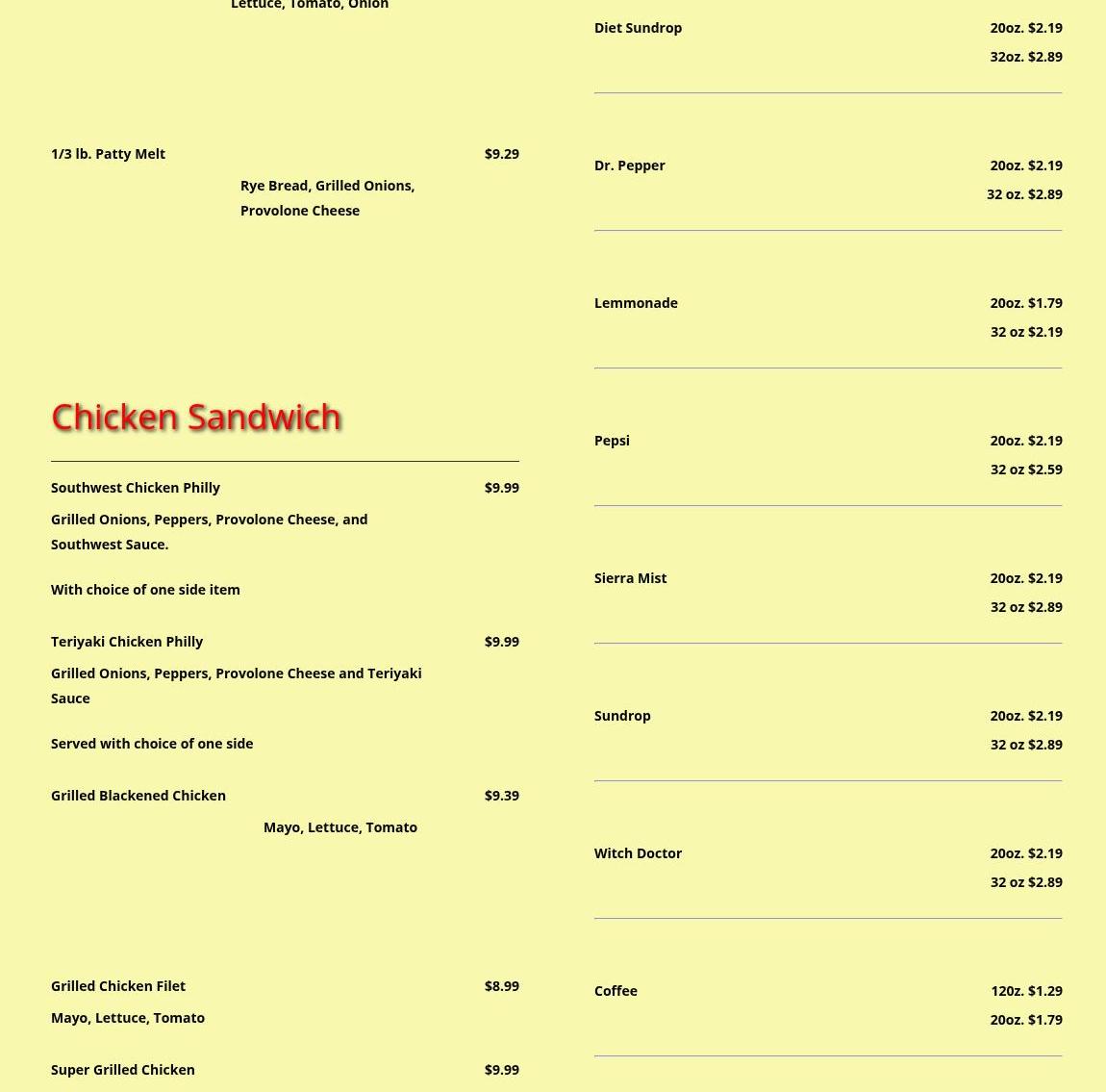 Lettuce, Tomato, Onion

1/3 lb. Patty Melt $9.29

Rye Bread, Grilled Onions, Provolone Cheese

Chicken Sandwich

Southwest Chicken Philly $9.99

Grilled Onions, Peppers, Provolone Cheese, and Southwest Sauce.

With choice of one side item

Teriyaki Chicken Philly $9.99

Grilled Onions, Peppers, Provolone Cheese and Teriyaki Sauce

Served with choice of one side

Grilled Blackened Chicken $9.39

Mayo, Lettuce, Tomato

Grilled Chicken Filet $8.99

Mayo, Lettuce, Tomato

Super Grilled Chicken $9.99

Diet Sundrop 20oz. $2.19
32oz. $2.89

Dr. Pepper 20oz. $2.19
32 oz. $2.89

Lemmonade 20oz. $1.79
32 oz $2.19

Pepsi 20oz. $2.19
32 oz $2.59

Sierra Mist 20oz. $2.19
32 oz $2.89

Sundrop 20oz. $2.19
32 oz $2.89

Witch Doctor 20oz. $2.19
32 oz $2.89

Coffee 12oz. $1.29
20oz. $1.79